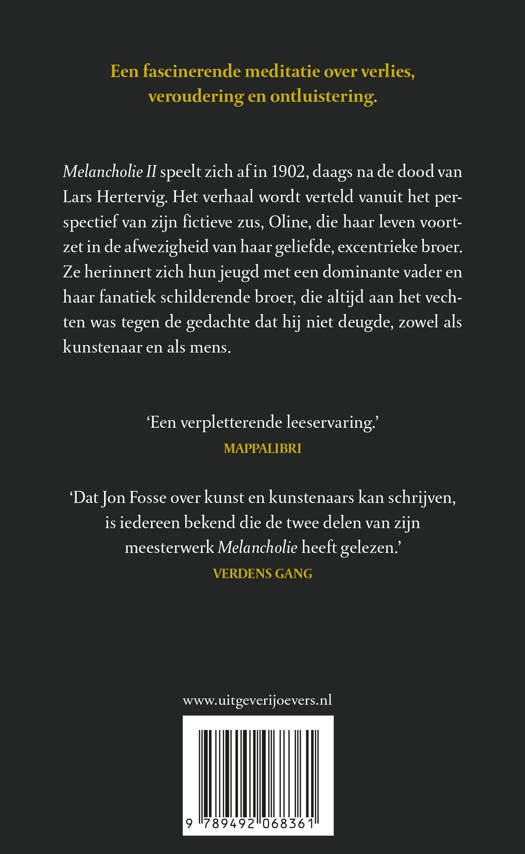 Een fascinerende meditatie over verlies, veroudering en ontluistering.

Melancholie II speelt zich af in 1902, daags na de dood van Lars Hertervig. Het verhaal wordt verteld vanuit het perspectief van zijn fictieve zus, Oline, die haar leven voortzet in de afwezigheid van haar geliefde, excentrieke broer. Ze herinnert zich hun jeugd met een dominante vader en haar fanatiek schilderende broer, die altijd aan het vechten was tegen de gedachte dat hij niet deugde, zowel als kunstenaar en als mens.

'Een verpletterende leeservaring.'
MAPPALIBRI

'Dat Jon Fosse over kunst en kunstenaars kan schrijven, is iedereen bekend die de twee delen van zijn meesterwerk Melancholie heeft gelezen.'
VERDENS GANG

www.uitgeverijoevers.nl

9 789492 068361